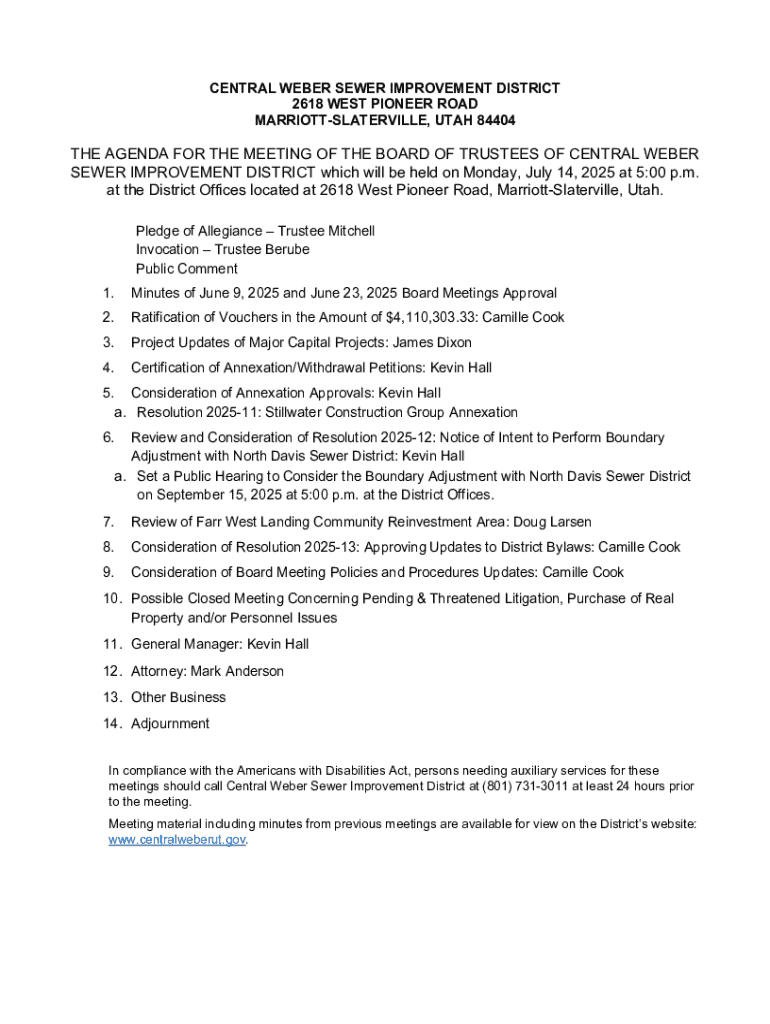 CENTRAL WEBER SEWER IMPROVEMENT DISTRICT
2618 WEST PIONEER ROAD
MARRIOTT-SLATERVILLE, UTAH 84404

THE AGENDA FOR THE MEETING OF THE BOARD OF TRUSTEES OF CENTRAL WEBER SEWER IMPROVEMENT DISTRICT which will be held on Monday, July 14, 2025 at 5:00 p.m. at the District Offices located at 2618 West Pioneer Road, Marriott-Slaterville, Utah.

Pledge of Allegiance – Trustee Mitchell
Invocation – Trustee Berube
Public Comment

1. Minutes of June 9, 2025 and June 23, 2025 Board Meetings Approval
2. Ratification of Vouchers in the Amount of $4,110,303.33: Camille Cook
3. Project Updates of Major Capital Projects: James Dixon
4. Certification of Annexation/Withdrawal Petitions: Kevin Hall
5. Consideration of Annexation Approvals: Kevin Hall
a. Resolution 2025-11: Stillwater Construction Group Annexation
6. Review and Consideration of Resolution 2025-12: Notice of Intent to Perform Boundary Adjustment with North Davis Sewer District: Kevin Hall
a. Set a Public Hearing to Consider the Boundary Adjustment with North Davis Sewer District on September 15, 2025 at 5:00 p.m. at the District Offices.
7. Review of Farr West Landing Community Reinvestment Area: Doug Larsen
8. Consideration of Resolution 2025-13: Approving Updates to District Bylaws: Camille Cook
9. Consideration of Board Meeting Policies and Procedures Updates: Camille Cook
10. Possible Closed Meeting Concerning Pending & Threatened Litigation, Purchase of Real Property and/or Personnel Issues
11. General Manager: Kevin Hall
12. Attorney: Mark Anderson
13. Other Business
14. Adjournment

In compliance with the Americans with Disabilities Act, persons needing auxiliary services for these meetings should call Central Weber Sewer Improvement District at (801) 731-3011 at least 24 hours prior to the meeting.

Meeting material including minutes from previous meetings are available for view on the District's website: www.centralweberut.gov.